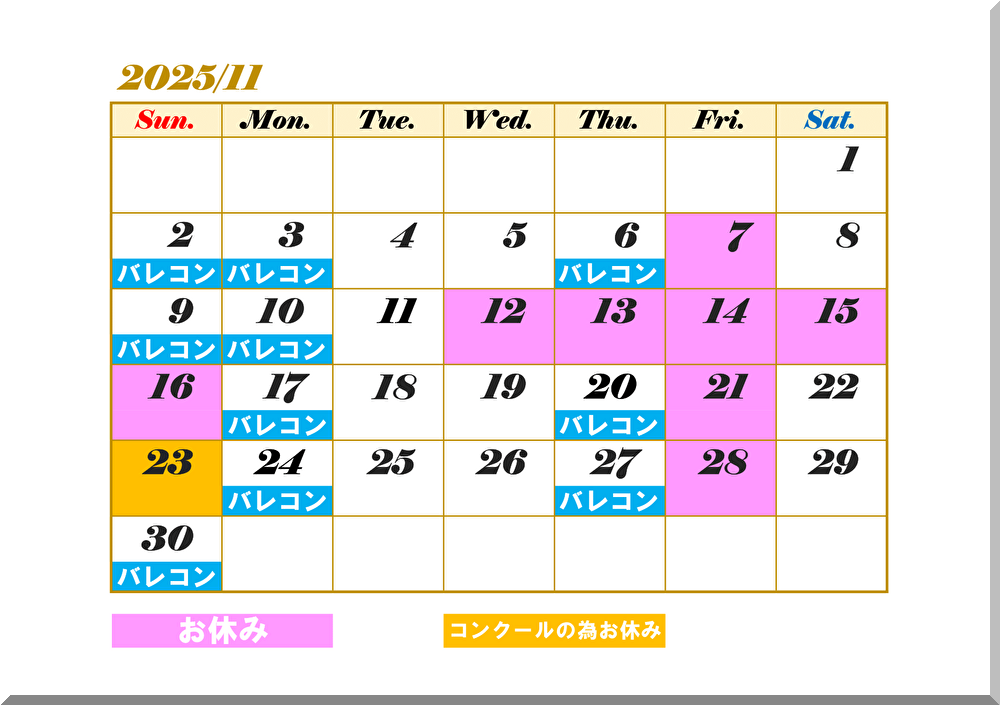 2025/11

| Sun. | Mon. | Tue. | Wed. | Thu. | Fri. | Sat. |
|---|---|---|---|---|---|---|
|  |  |  |  |  |  | 1 |
| 2 バレコン | 3 バレコン | 4 | 5 | 6 バレコン | 7 | 8 |
| 9 バレコン | 10 バレコン | 11 | 12 | 13 | 14 | 15 |
| 16 | 17 バレコン | 18 | 19 | 20 バレコン | 21 | 22 |
| 23 | 24 バレコン | 25 | 26 | 27 バレコン | 28 | 29 |
| 30 バレコン |  |  |  |  |  |  |

お休み

コンクールの為お休み